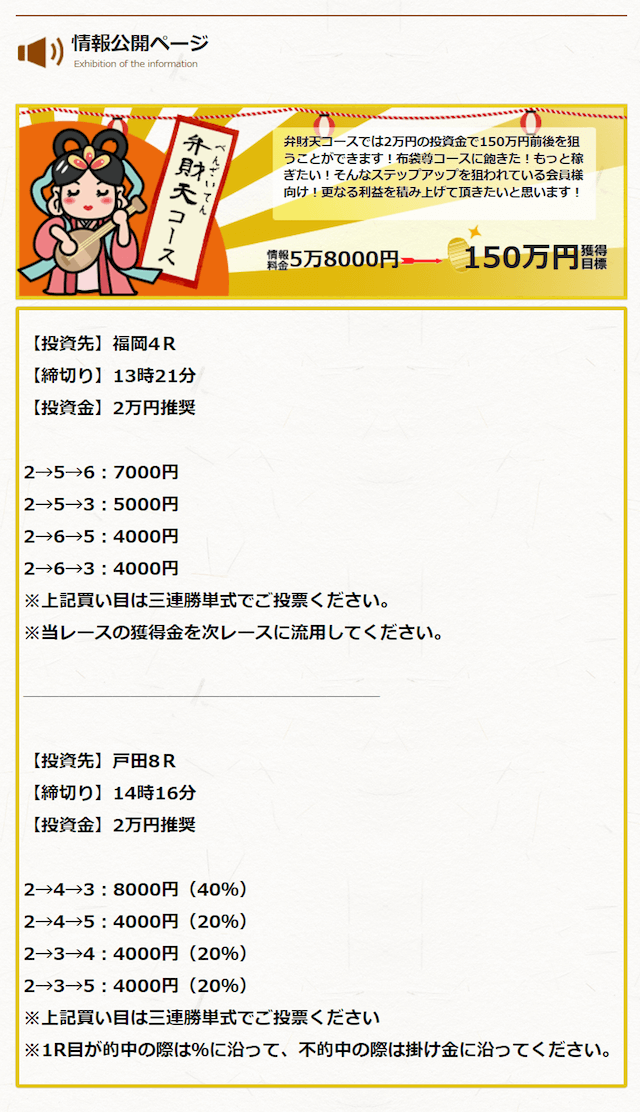 情報公開ページ
Exhibition of the information

べんざいてん
弁財天コース

弁財天コースでは2万円の投資金で150万円前後を狙うことができます！布袋尊コースに飽きた！もっと稼ぎたい！そんなステップアップを狙われている会員様向け！更なる利益を積み上げて頂きたいと思います！

情報料金 5万8000円 → 150万円 獲得目標

【投資先】福岡４Ｒ
【締切り】13時21分
【投資金】2万円推奨

2→5→6：7000円
2→5→3：5000円
2→6→5：4000円
2→6→3：4000円
※上記買い目は三連勝単式でご投票ください。
※当レースの獲得金を次レースに流用してください。

【投資先】戸田８Ｒ
【締切り】14時16分
【投資金】2万円推奨

2→4→3：8000円（40%）
2→4→5：4000円（20%）
2→3→4：4000円（20%）
2→3→5：4000円（20%）
※上記買い目は三連勝単式でご投票ください
※1R目が的中の際は%に沿って、不的中の際は掛け金に沿ってください。